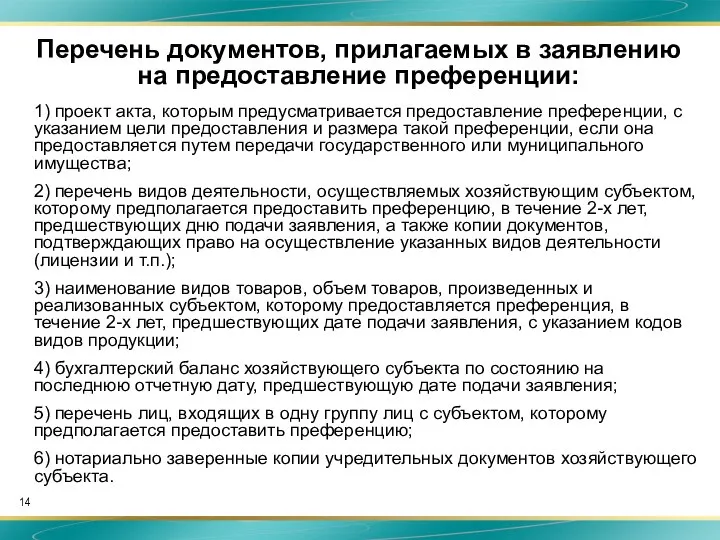 Перечень документов, прилагаемых в заявлению на предоставление преференции:

1) проект акта, которым предусматривается предоставление преференции, с указанием цели предоставления и размера такой преференции, если она предоставляется путем передачи государственного или муниципального имущества;

2) перечень видов деятельности, осуществляемых хозяйствующим субъектом, которому предполагается предоставить преференцию, в течение 2-х лет, предшествующих дню подачи заявления, а также копии документов, подтверждающих право на осуществление указанных видов деятельности (лицензии и т.п.);

3) наименование видов товаров, объем товаров, произведенных и реализованных субъектом, которому предоставляется преференция, в течение 2-х лет, предшествующих дате подачи заявления, с указанием кодов видов продукции;

4) бухгалтерский баланс хозяйствующего субъекта по состоянию на последнюю отчетную дату, предшествующую дате подачи заявления;

5) перечень лиц, входящих в одну группу лиц с субъектом, которому предполагается предоставить преференцию;

6) нотариально заверенные копии учредительных документов хозяйствующего субъекта.

14